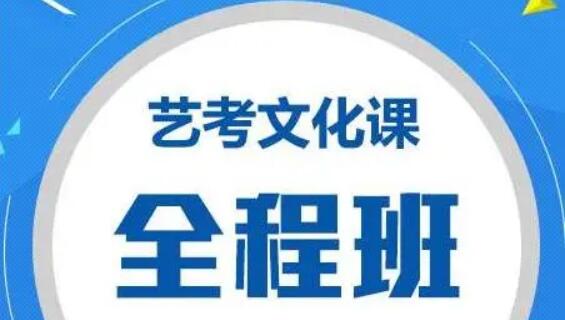 艺考文化课

全程班